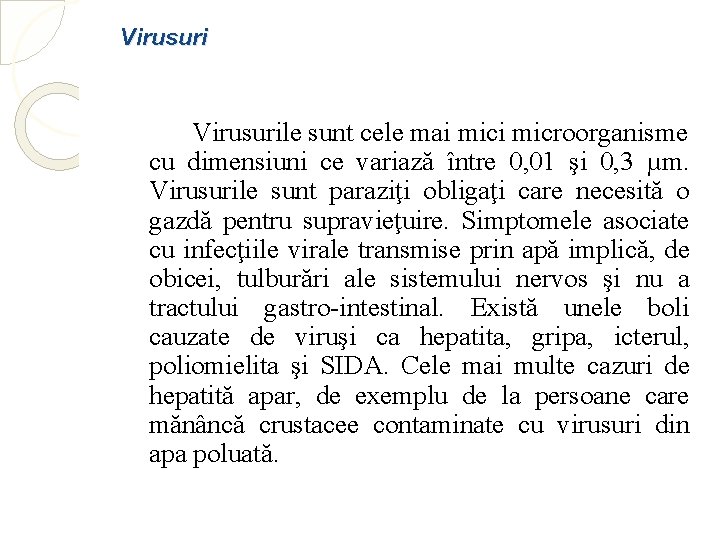 Virusuri

Virusurile sunt cele mai mici microorganisme cu dimensiuni ce variază între 0,01 şi 0,3 μm. Virusurile sunt paraziţi obligaţi care necesită o gazdă pentru supravieţuire. Simptomele asociate cu infecţiile virale transmise prin apă implică, de obicei, tulburări ale sistemului nervos şi nu a tractului gastro-intestinal. Există unele boli cauzate de viruşi ca hepatita, gripa, icterul, poliomielita şi SIDA. Cele mai multe cazuri de hepatită apar, de exemplu de la persoane care mănâncă crustacee contaminate cu virusuri din apa poluată.